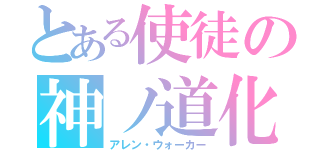 とある使徒の
神ノ道化
アレン・ウォーカー